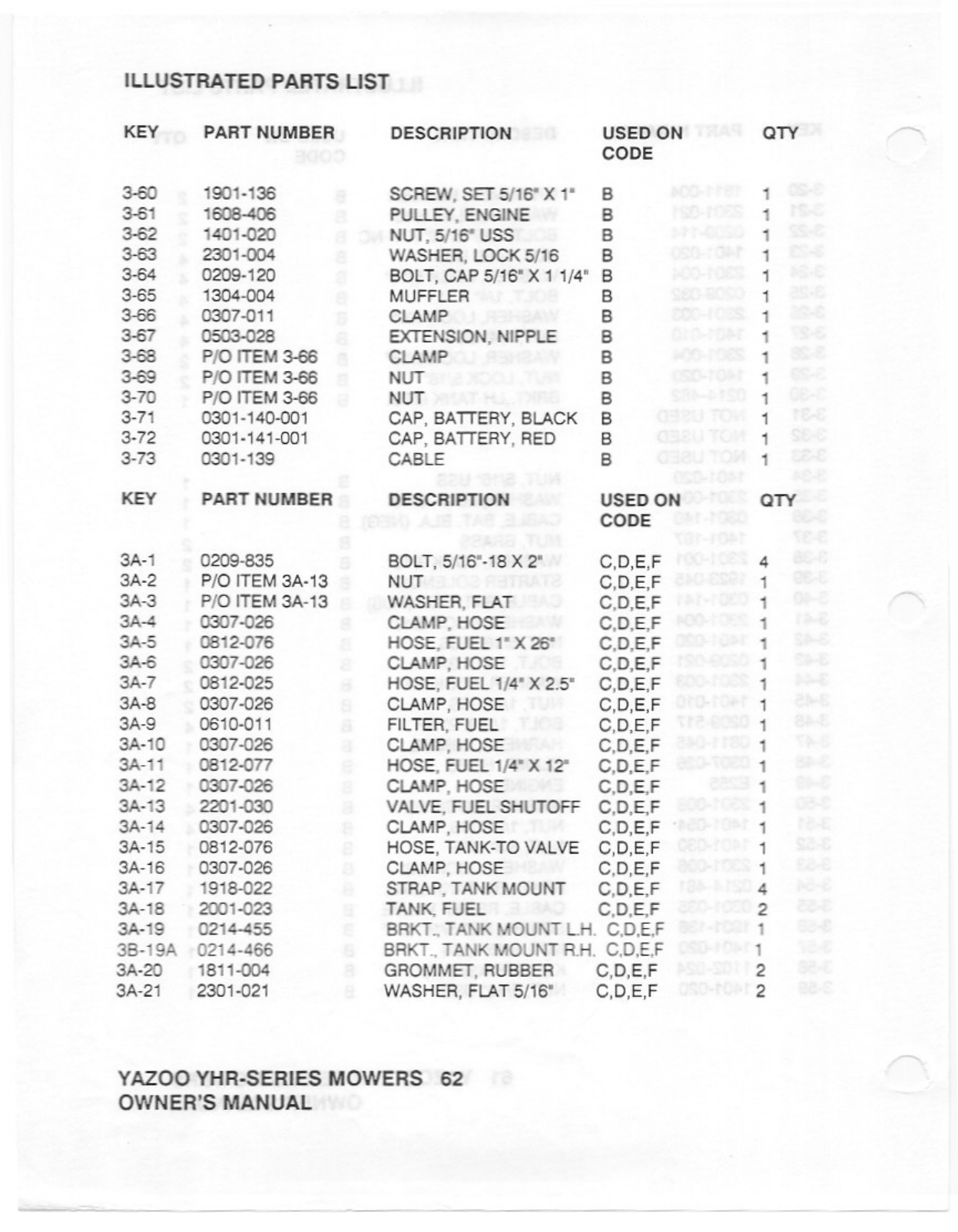 ILLUSTRATED PARTS LIST

| KEY | PART NUMBER | DESCRIPTION | USED ON CODE | QTY |
|---|---|---|---|---|
| 3-60 | 1901-136 | SCREW, SET 5/16" X 1" | B | 1 |
| 3-61 | 1608-406 | PULLEY, ENGINE | B | 1 |
| 3-62 | 1401-020 | NUT, 5/16" USS | B | 1 |
| 3-63 | 2301-004 | WASHER, LOCK 5/16 | B | 1 |
| 3-64 | 0209-120 | BOLT, CAP 5/16" X 1 1/4" | B | 1 |
| 3-65 | 1304-004 | MUFFLER | B | 1 |
| 3-66 | 0307-011 | CLAMP | B | 1 |
| 3-67 | 0503-028 | EXTENSION, NIPPLE | B | 1 |
| 3-68 | P/O ITEM 3-66 | CLAMP | B | 1 |
| 3-69 | P/O ITEM 3-66 | NUT | B | 1 |
| 3-70 | P/O ITEM 3-66 | NUT | B | 1 |
| 3-71 | 0301-140-001 | CAP, BATTERY, BLACK | B | 1 |
| 3-72 | 0301-141-001 | CAP, BATTERY, RED | B | 1 |
| 3-73 | 0301-139 | CABLE | B | 1 |

| KEY | PART NUMBER | DESCRIPTION | USED ON CODE | QTY |
|---|---|---|---|---|
| 3A-1 | 0209-835 | BOLT, 5/16"-18 X 2" | C,D,E,F | 4 |
| 3A-2 | P/O ITEM 3A-13 | NUT | C,D,E,F | 1 |
| 3A-3 | P/O ITEM 3A-13 | WASHER, FLAT | C,D,E,F | 1 |
| 3A-4 | 0307-026 | CLAMP, HOSE | C,D,E,F | 1 |
| 3A-5 | 0812-076 | HOSE, FUEL 1" X 26" | C,D,E,F | 1 |
| 3A-6 | 0307-026 | CLAMP, HOSE | C,D,E,F | 1 |
| 3A-7 | 0812-025 | HOSE, FUEL 1/4" X 2.5" | C,D,E,F | 1 |
| 3A-8 | 0307-026 | CLAMP, HOSE | C,D,E,F | 1 |
| 3A-9 | 0610-011 | FILTER, FUEL | C,D,E,F | 1 |
| 3A-10 | 0307-026 | CLAMP, HOSE | C,D,E,F | 1 |
| 3A-11 | 0812-077 | HOSE, FUEL 1/4" X 12" | C,D,E,F | 1 |
| 3A-12 | 0307-026 | CLAMP, HOSE | C,D,E,F | 1 |
| 3A-13 | 2201-030 | VALVE, FUEL SHUTOFF | C,D,E,F | 1 |
| 3A-14 | 0307-026 | CLAMP, HOSE | C,D,E,F | 1 |
| 3A-15 | 0812-076 | HOSE, TANK-TO VALVE | C,D,E,F | 1 |
| 3A-16 | 0307-026 | CLAMP, HOSE | C,D,E,F | 1 |
| 3A-17 | 1918-022 | STRAP, TANK MOUNT | C,D,E,F | 4 |
| 3A-18 | 2001-023 | TANK, FUEL | C,D,E,F | 2 |
| 3A-19 | 0214-455 | BRKT., TANK MOUNT L.H. | C,D,E,F | 1 |
| 3B-19A | 0214-466 | BRKT., TANK MOUNT R.H. | C,D,E,F | 1 |
| 3A-20 | 1811-004 | GROMMET, RUBBER | C,D,E,F | 2 |
| 3A-21 | 2301-021 | WASHER, FLAT 5/16" | C,D,E,F | 2 |

YAZOO YHR-SERIES MOWERS 62
OWNER'S MANUAL